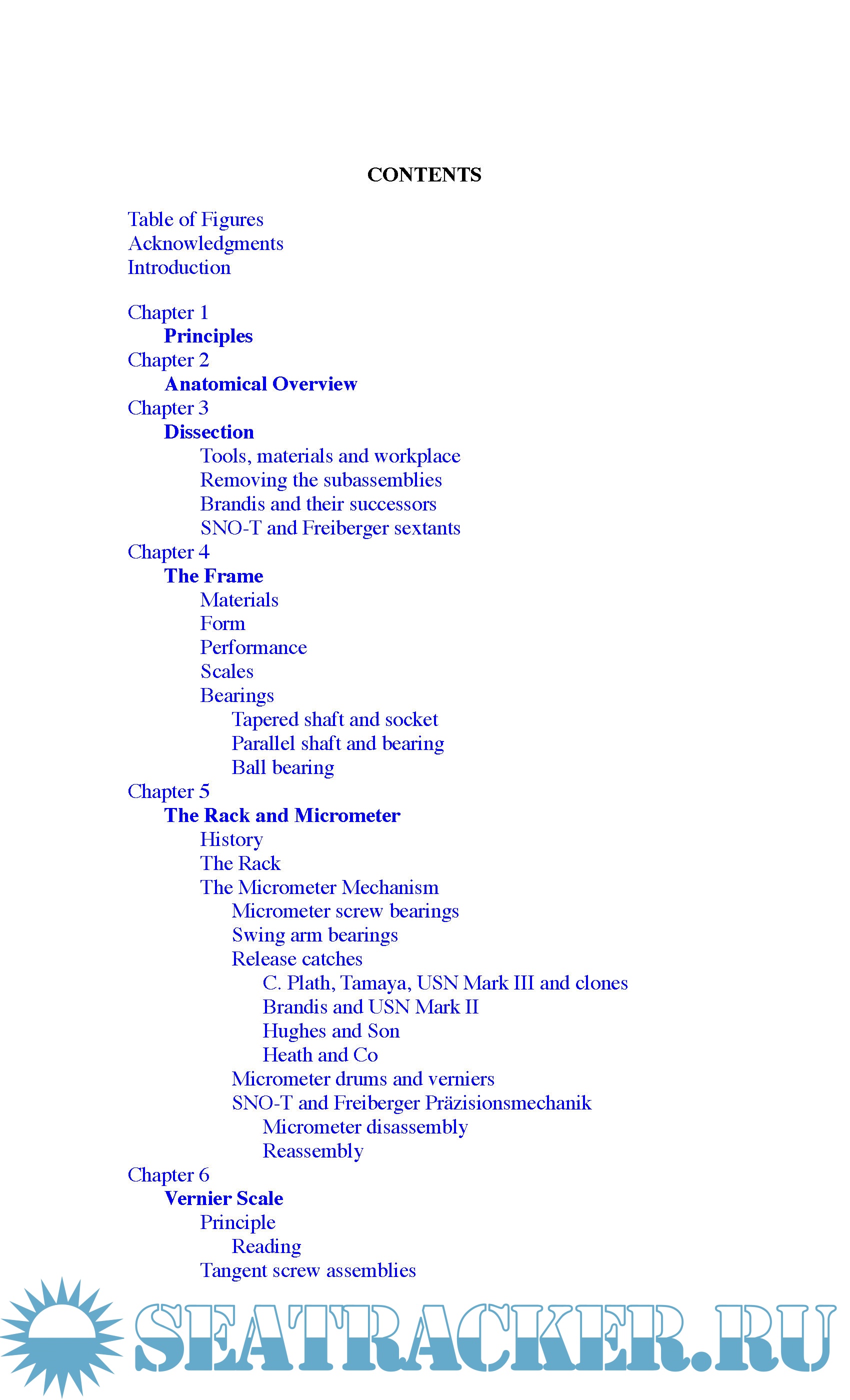 CONTENTS

Table of Figures
Acknowledgments
Introduction

Chapter 1
Principles
Chapter 2
Anatomical Overview
Chapter 3
Dissection
Tools, materials and workplace
Removing the subassemblies
Brandis and their successors
SNO-T and Freiberger sextants
Chapter 4
The Frame
Materials
Form
Performance
Scales
Bearings
Tapered shaft and socket
Parallel shaft and bearing
Ball bearing
Chapter 5
The Rack and Micrometer
History
The Rack
The Micrometer Mechanism
Micrometer screw bearings
Swing arm bearings
Release catches
C. Plath, Tamaya, USN Mark III and clones
Brandis and USN Mark II
Hughes and Son
Heath and Co
Micrometer drums and verniers
SNO-T and Freiberger Präzisionsmechanik
Micrometer disassembly
Reassembly
Chapter 6
Vernier Scale
Principle
Reading
Tangent screw assemblies

SEATRACKER.RU